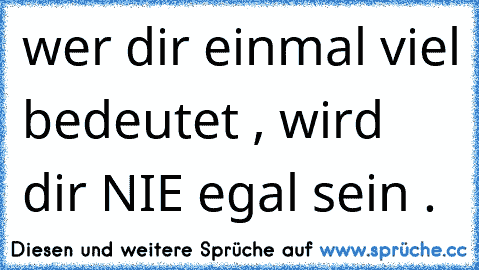 wer dir einmal viel bedeutet , wird dir NIE egal sein .

Diesen und weitere Sprüche auf www.sprüche.cc